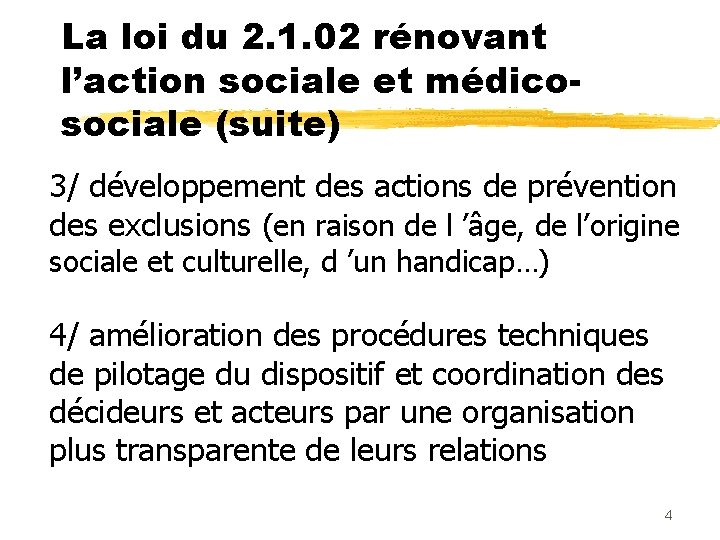 La loi du 2.1.02 rénovant l’action sociale et médico-sociale (suite)

3/ développement des actions de prévention des exclusions (en raison de l ’âge, de l’origine sociale et culturelle, d ’un handicap…)

4/ amélioration des procédures techniques de pilotage du dispositif et coordination des décideurs et acteurs par une organisation plus transparente de leurs relations

4